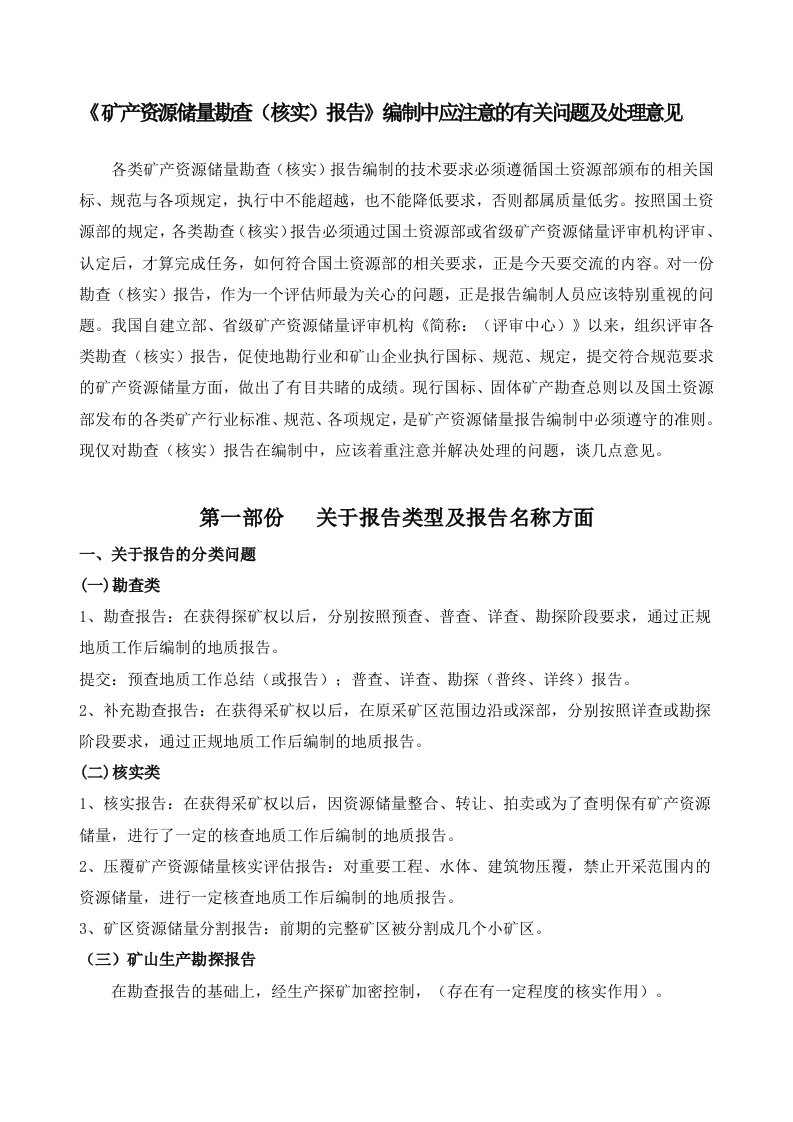 《矿产资源储量勘查（核实）报告》编制中应注意的有关问题及处理意见

各类矿产资源储量勘查（核实）报告编制的技术要求必须遵循国土资源部颁布的相关国标、规范与各项规定，执行中不能超越，也不能降低要求，否则都属质量低劣。按照国土资源部的规定，各类勘查（核实）报告必须通过国土资源部或省级矿产资源储量评审机构评审、认定后，才算完成任务，如何符合国土资源部的相关要求，正是今天要交流的内容。对一份勘查（核实）报告，作为一个评估师最为关心的问题，正是报告编制人员应该特别重视的问题。我国自建立部、省级矿产资源储量评审机构《简称：（评审中心）》以来，组织评审各类勘查（核实）报告，促使地勘行业和矿山企业执行国标、规范、规定，提交符合规范要求的矿产资源储量方面，做出了有目共睹的成绩。现行国标、固体矿产勘查总则以及国土资源部发布的各类矿产行业标准、规范、各项规定，是矿产资源储量报告编制中必须遵守的准则。现仅对勘查（核实）报告在编制中，应该着重注意并解决处理的问题，谈几点意见。

第一部份　　关于报告类型及报告名称方面

一、关于报告的分类问题

(一)勘查类

1、勘查报告：在获得探矿权以后，分别按照预查、普查、详查、勘探阶段要求，通过正规地质工作后编制的地质报告。

提交：预查地质工作总结（或报告）；普查、详查、勘探（普终、详终）报告。

2、补充勘查报告：在获得采矿权以后，在原采矿区范围边沿或深部，分别按照详查或勘探阶段要求，通过正规地质工作后编制的地质报告。

(二)核实类

1、核实报告：在获得采矿权以后，因资源储量整合、转让、拍卖或为了查明保有矿产资源储量，进行了一定的核查地质工作后编制的地质报告。

2、压覆矿产资源储量核实评估报告：对重要工程、水体、建筑物压覆，禁止开采范围内的资源储量，进行一定核查地质工作后编制的地质报告。

3、矿区资源储量分割报告：前期的完整矿区被分割成几个小矿区。

（三）矿山生产勘探报告

在勘查报告的基础上，经生产探矿加密控制，（存在有一定程度的核实作用）。